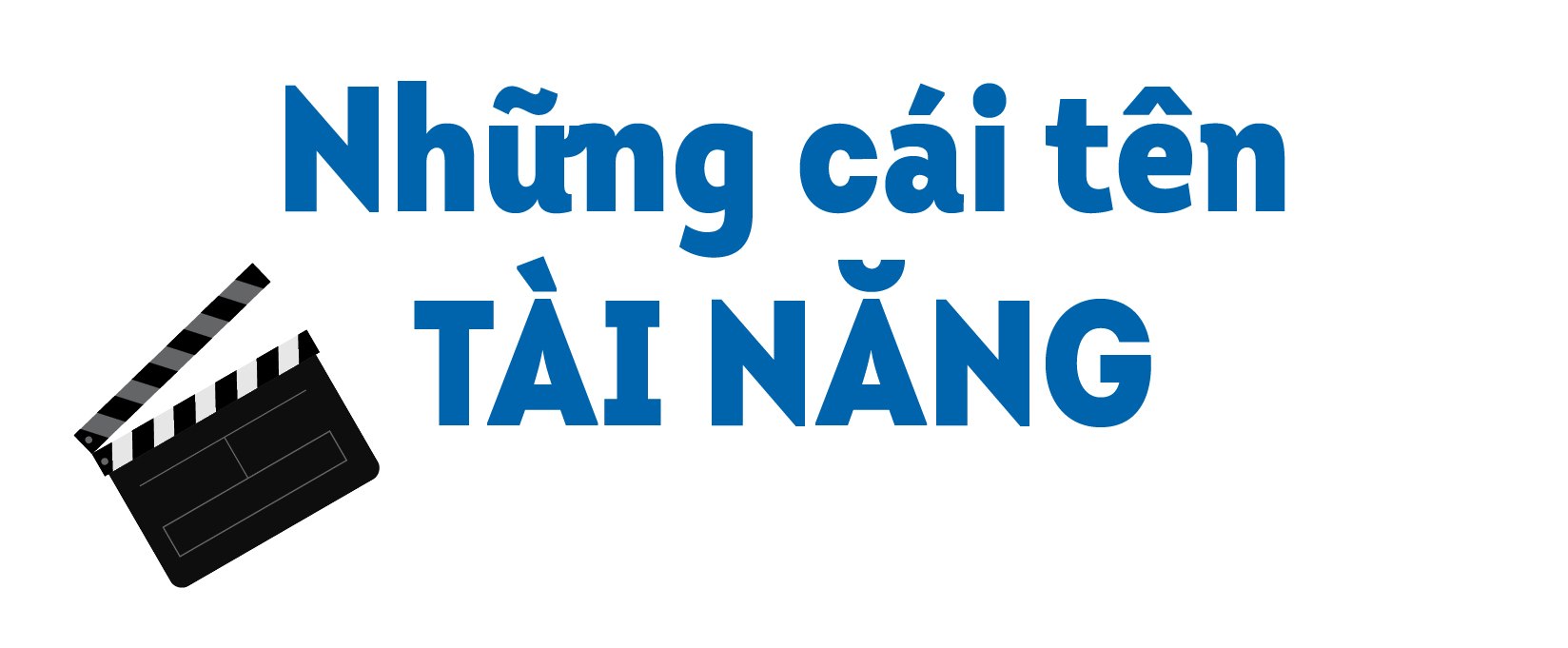 Những cái tên
TÀI NĂNG